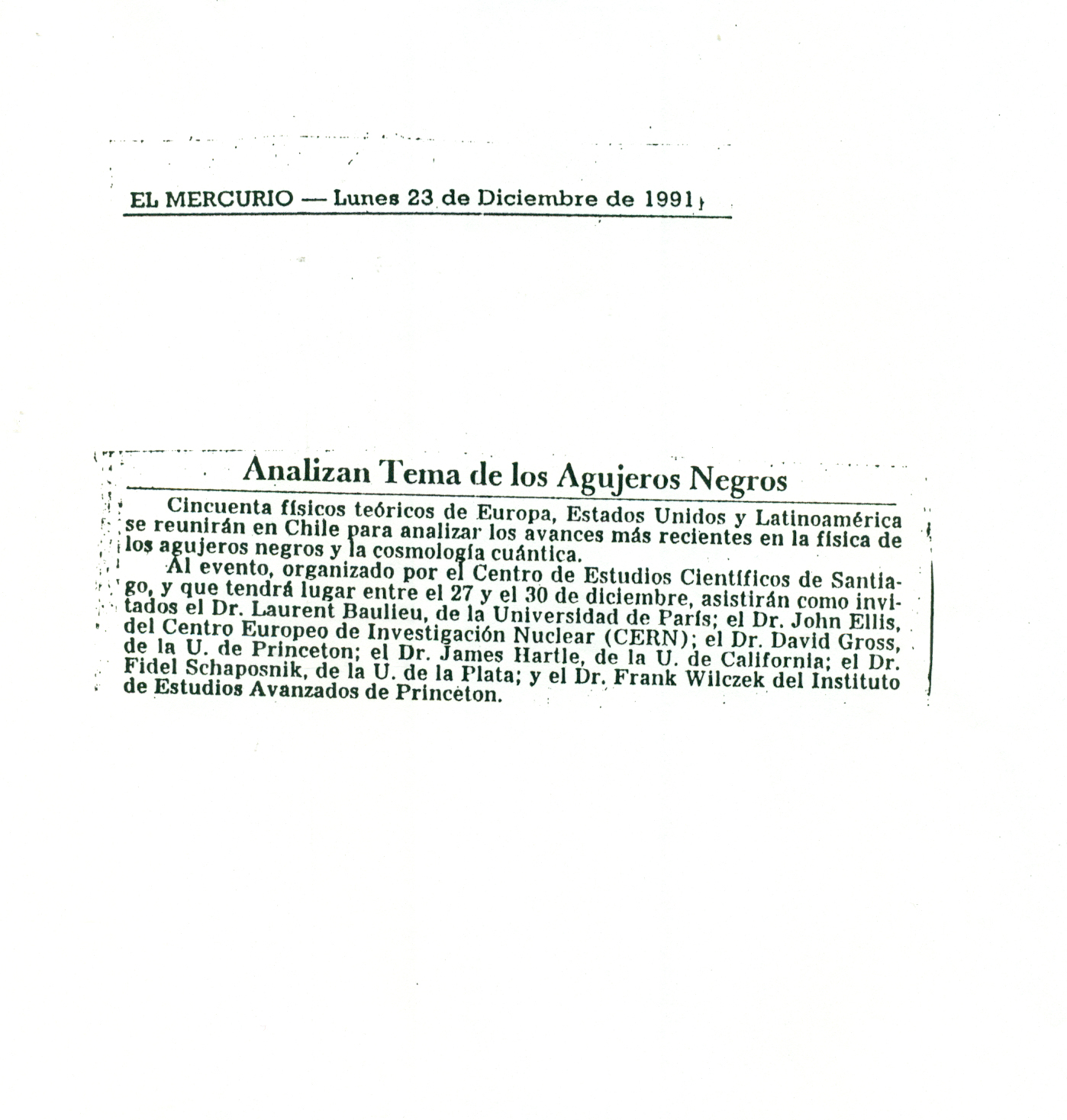 EL MERCURIO — Lunes 23 de Diciembre de 1991

Analizan Tema de los Agujeros Negros

Cincuenta físicos teóricos de Europa, Estados Unidos y Latinoamérica se reunirán en Chile para analizar los avances más recientes en la física de los agujeros negros y la cosmología cuántica.

Al evento, organizado por el Centro de Estudios Científicos de Santiago, y que tendrá lugar entre el 27 y el 30 de diciembre, asistirán como invitados el Dr. Laurent Baulieu, de la Universidad de París; el Dr. John Ellis, del Centro Europeo de Investigación Nuclear (CERN); el Dr. David Gross, de la U. de Princeton; el Dr. James Hartle, de la U. de California; el Dr. Fidel Schaposnik, de la U. de la Plata; y el Dr. Frank Wilczek del Instituto de Estudios Avanzados de Princeton.